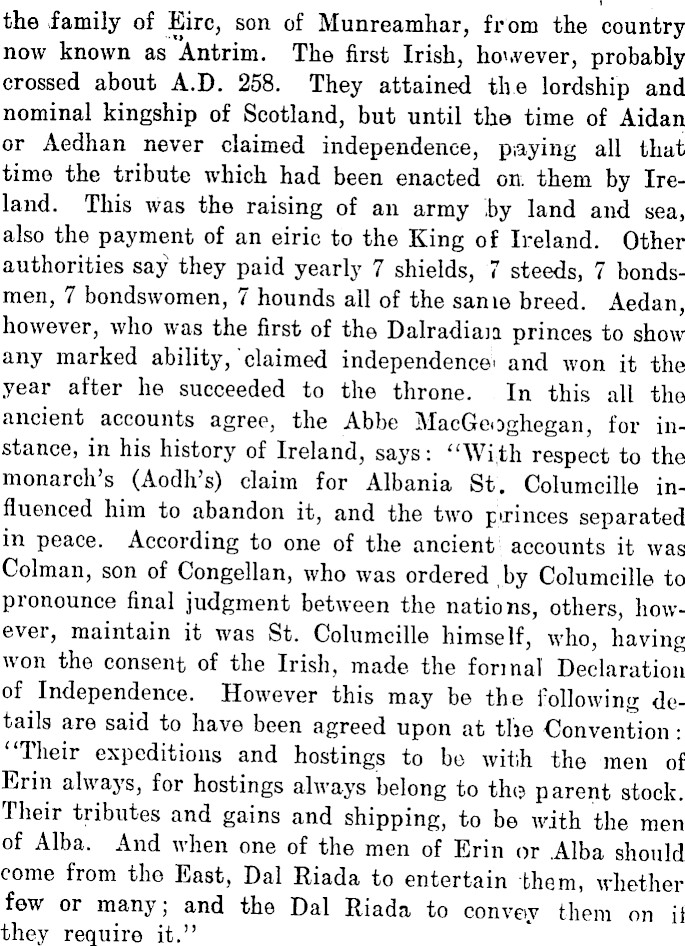 the family of Eirc, son of Munreamhar, from the country now known as Antrim. The first Irish, however, probably crossed about A.D. 258. They attained the lordship and nominal kingship of Scotland, but until the time of Aidan or Aedhan never claimed independence, paying all that time the tribute which had been enacted on them by Ireland. This was the raising of an army by land and sea, also the payment of an eiric to the King of Ireland. Other authorities say they paid yearly 7 shields, 7 steeds, 7 bondsmen, 7 bondswomen, 7 hounds all of the same breed. Aedan, however, who was the first of the Dalradian princes to show any marked ability, claimed independence and won it the year after he succeeded to the throne. In this all the ancient accounts agree, the Abbe MacGeoghegan, for instance, in his history of Ireland, says: "With respect to the monarch's (Aodh's) claim for Albania St. Columcille influenced him to abandon it, and the two princes separated in peace. According to one of the ancient accounts it was Colman, son of Congellan, who was ordered by Columcille to pronounce final judgment between the nations, others, however, maintain it was St. Columcille himself, who, having won the consent of the Irish, made the formal Declaration of Independence. However this may be the following details are said to have been agreed upon at the Convention: "Their expeditions and hostings to be with the men of Erin always, for hostings always belong to the parent stock. Their tributes and gains and shipping, to be with the men of Alba. And when one of the men of Erin or Alba should come from the East, Dal Riada to entertain them, whether few or many; and the Dal Riada to convey them on if they require it."